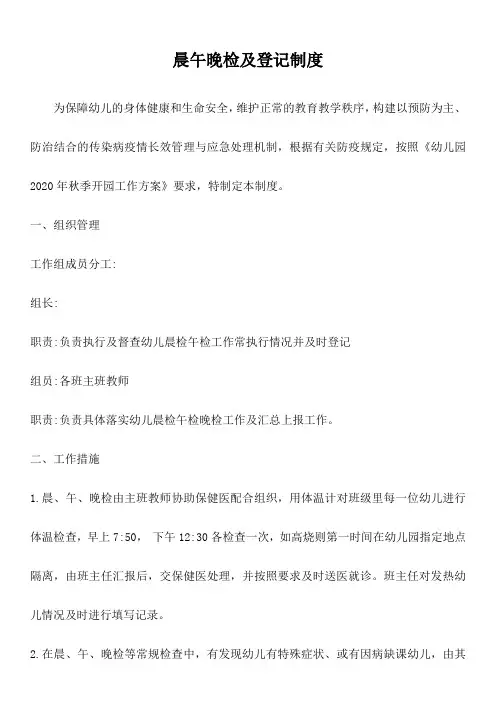 晨午晚检及登记制度

为保障幼儿的身体健康和生命安全，维护正常的教育教学秩序，构建以预防为主、防治结合的传染病疫情长效管理与应急处理机制，根据有关防疫规定，按照《幼儿园2020年秋季开园工作方案》要求，特制定本制度。

一、组织管理

工作组成员分工:

组长:

职责:负责执行及督查幼儿晨检午检工作常执行情况并及时登记

组员:各班主班教师

职责:负责具体落实幼儿晨检午检晚检工作及汇总上报工作。

二、工作措施

1.晨、午、晚检由主班教师协助保健医配合组织，用体温计对班级里每一位幼儿进行体温检查，早上7:50， 下午12:30各检查一次，如高烧则第一时间在幼儿园指定地点隔离，由班主任汇报后，交保健医处理，并按照要求及时送医就诊。班主任对发热幼儿情况及时进行填写记录。

2.在晨、午、晚检等常规检查中，有发现幼儿有特殊症状、或有因病缺课幼儿，由其